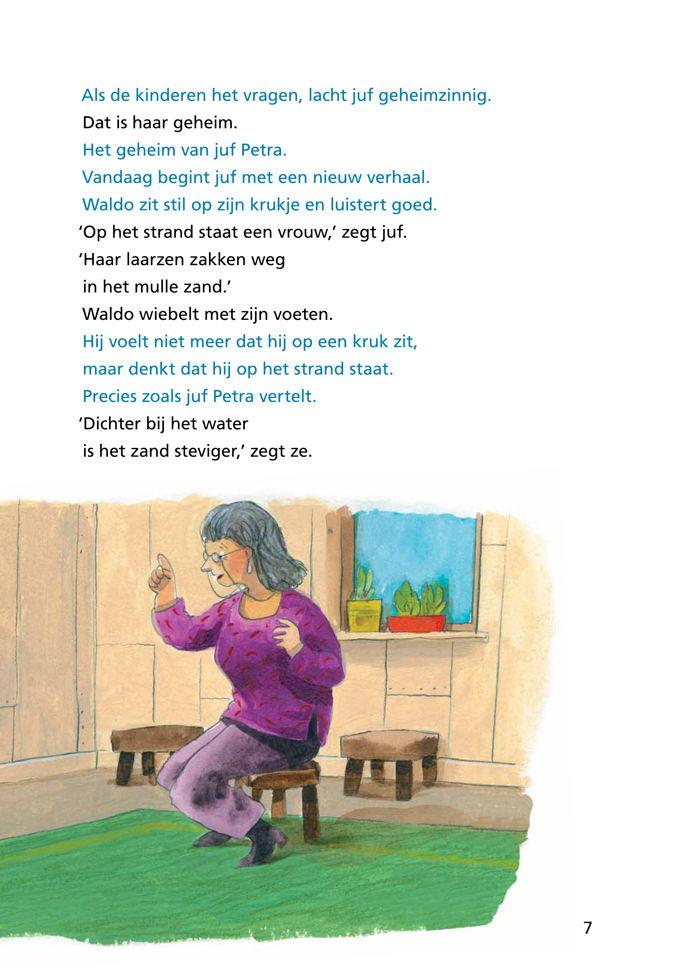 Als de kinderen het vragen, lacht juf geheimzinnig.
Dat is haar geheim.
Het geheim van juf Petra.
Vandaag begint juf met een nieuw verhaal.
Waldo zit stil op zijn krukje en luistert goed.
'Op het strand staat een vrouw,' zegt juf.
'Haar laarzen zakken weg
in het mulle zand.'
Waldo wiebelt met zijn voeten.
Hij voelt niet meer dat hij op een kruk zit,
maar denkt dat hij op het strand staat.
Precies zoals juf Petra vertelt.
'Dichter bij het water
is het zand steviger,' zegt ze.

7